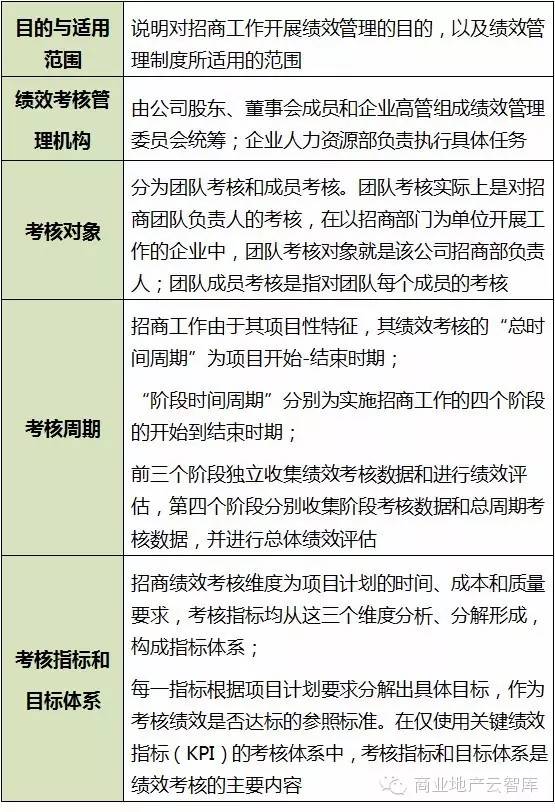 | 目的与适用范围 | 说明对招商工作开展绩效管理的目的，以及绩效管理制度所适用的范围 |
|---|---|
| 绩效考核管理机构 | 由公司股东、董事会成员和企业高管组成绩效管理委员会统筹；企业人力资源部负责执行具体任务 |
| 考核对象 | 分为团队考核和成员考核。团队考核实际上是对招商团队负责人的考核，在以招商部门为单位开展工作的企业中，团队考核对象就是该公司招商部负责人；团队成员考核是指对团队每个成员的考核 |
| 考核周期 | 招商工作由于其项目性特征，其绩效考核的“总时间周期”为项目开始-结束时期；<br>“阶段时间周期”分别为实施招商工作的四个阶段的开始到结束时期；<br>前三个阶段独立收集绩效考核数据和进行绩效评估，第四个阶段分别收集阶段考核数据和总周期考核数据，并进行总体绩效评估 |
| 考核指标和目标体系 | 招商绩效考核维度为项目计划的时间、成本和质量要求，考核指标均从这三个维度分析、分解形成，构成指标体系；<br>每一指标根据项目计划要求分解出具体目标，作为考核绩效是否达标的参照标准。在仅使用关键绩效指标（KPI）的考核体系中，考核指标和目标体系是绩效考核的主要内容 |

商业地产云智库